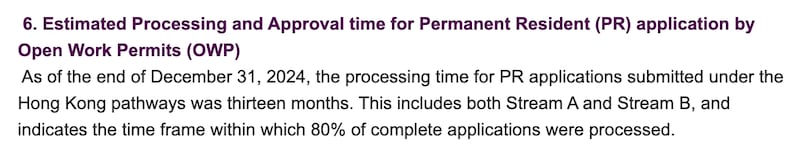 6. Estimated Processing and Approval time for Permanent Resident (PR) application by Open Work Permits (OWP)

As of the end of December 31, 2024, the processing time for PR applications submitted under the Hong Kong pathways was thirteen months. This includes both Stream A and Stream B, and indicates the time frame within which 80% of complete applications were processed.